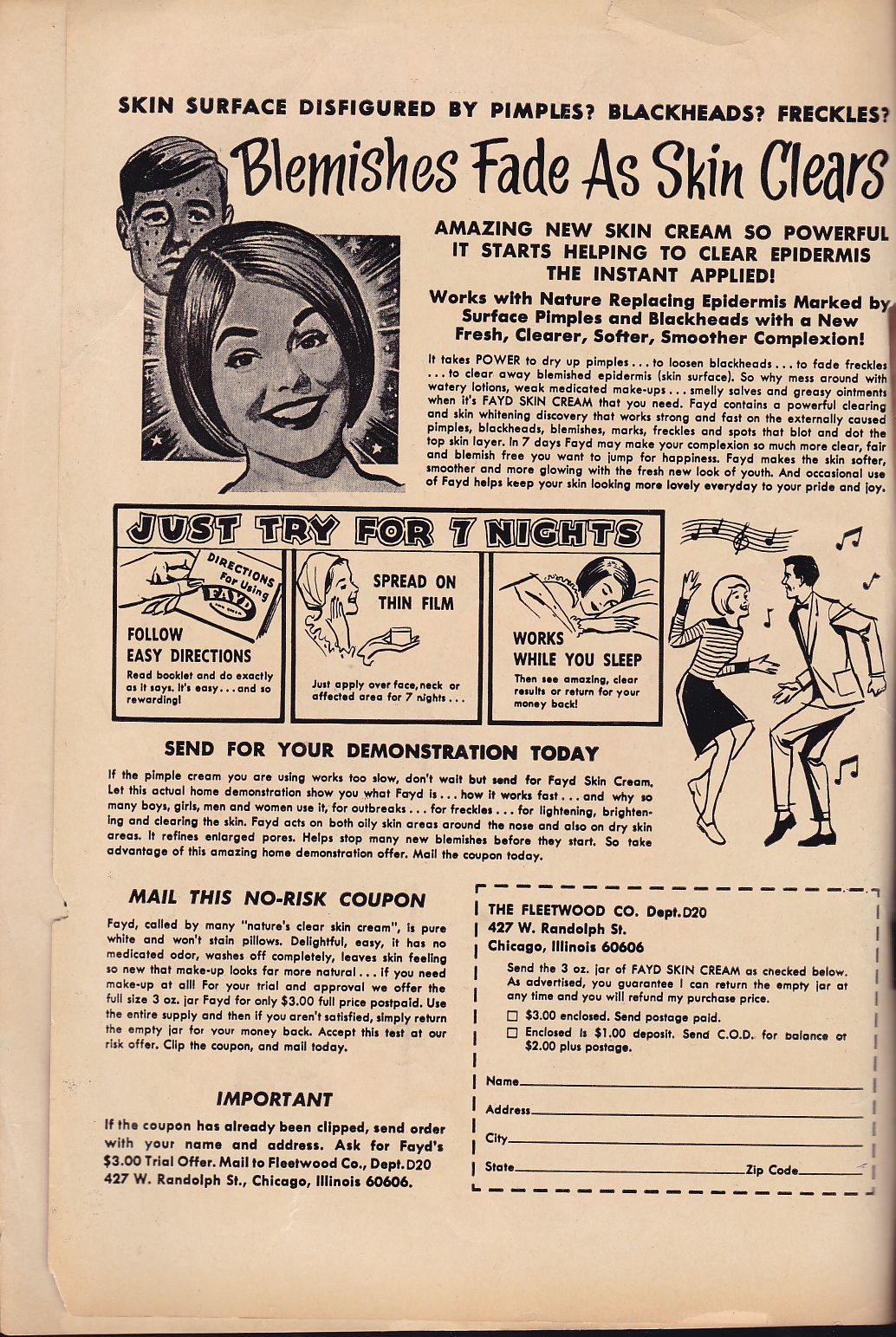 SKIN SURFACE DISFIGURED BY PIMPLES? BLACKHEADS? FRECKLES?

Blemishes Fade As Skin Clears

AMAZING NEW SKIN CREAM SO POWERFUL IT STARTS HELPING TO CLEAR EPIDERMIS THE INSTANT APPLIED!

Works with Nature Replacing Epidermis Marked by Surface Pimples and Blackheads with a New Fresh, Clearer, Softer, Smoother Complexion!

It takes POWER to dry up pimples . . . to loosen blackheads . . . to fade freckles . . . to clear away blemished epidermis (skin surface). So why mess around with watery lotions, weak medicated make-ups . . . smelly salves and greasy ointments when it's FAYD SKIN CREAM that you need. Fayd contains a powerful clearing and skin whitening discovery that works strong and fast on the externally caused pimples, blackheads, blemishes, marks, freckles and spots that blot and dot the top skin layer. In 7 days Fayd may make your complexion so much more clear, fair and blemish free you want to jump for happiness. Fayd makes the skin softer, smoother and more glowing with the fresh new look of youth. And occasional use of Fayd helps keep your skin looking more lovely everyday to your pride and joy.

JUST TRY FOR 7 NIGHTS

DIRECTIONS For Using FAYD

FOLLOW EASY DIRECTIONS
Read booklet and do exactly as it says. It's easy . . . and so rewarding!

SPREAD ON THIN FILM
Just apply over face, neck or affected area for 7 nights . . .

WORKS WHILE YOU SLEEP
Then see amazing, clear results or return for your money back!

SEND FOR YOUR DEMONSTRATION TODAY

If the pimple cream you are using works too slow, don't wait but send for Fayd Skin Cream. Let this actual home demonstration show you what Fayd is . . . how it works fast . . . and why so many boys, girls, men and women use it, for outbreaks . . . for freckles . . . for lightening, brightening and clearing the skin. Fayd acts on both oily skin areas around the nose and also on dry skin areas. It refines enlarged pores. Helps stop many new blemishes before they start. So take advantage of this amazing home demonstration offer. Mail the coupon today.

MAIL THIS NO-RISK COUPON

Fayd, called by many "nature's clear skin cream", is pure white and won't stain pillows. Delightful, easy, it has no medicated odor, washes off completely, leaves skin feeling so new that make-up looks far more natural . . . if you need make-up at all! For your trial and approval we offer the full size 3 oz. jar Fayd for only $3.00 full price postpaid. Use the entire supply and then if you aren't satisfied, simply return the empty jar for your money back. Accept this test at our risk offer. Clip the coupon, and mail today.

IMPORTANT

If the coupon has already been clipped, send order with your name and address. Ask for Fayd's $3.00 Trial Offer. Mail to Fleetwood Co., Dept. D20 427 W. Randolph St., Chicago, Illinois 60606.

THE FLEETWOOD CO. Dept. D20
427 W. Randolph St.
Chicago, Illinois 60606

Send the 3 oz. jar of FAYD SKIN CREAM as checked below. As advertised, you guarantee I can return the empty jar at any time and you will refund my purchase price.

☐ $3.00 enclosed. Send postage paid.
☐ Enclosed is $1.00 deposit. Send C.O.D. for balance of $2.00 plus postage.

Name
Address
City
State Zip Code